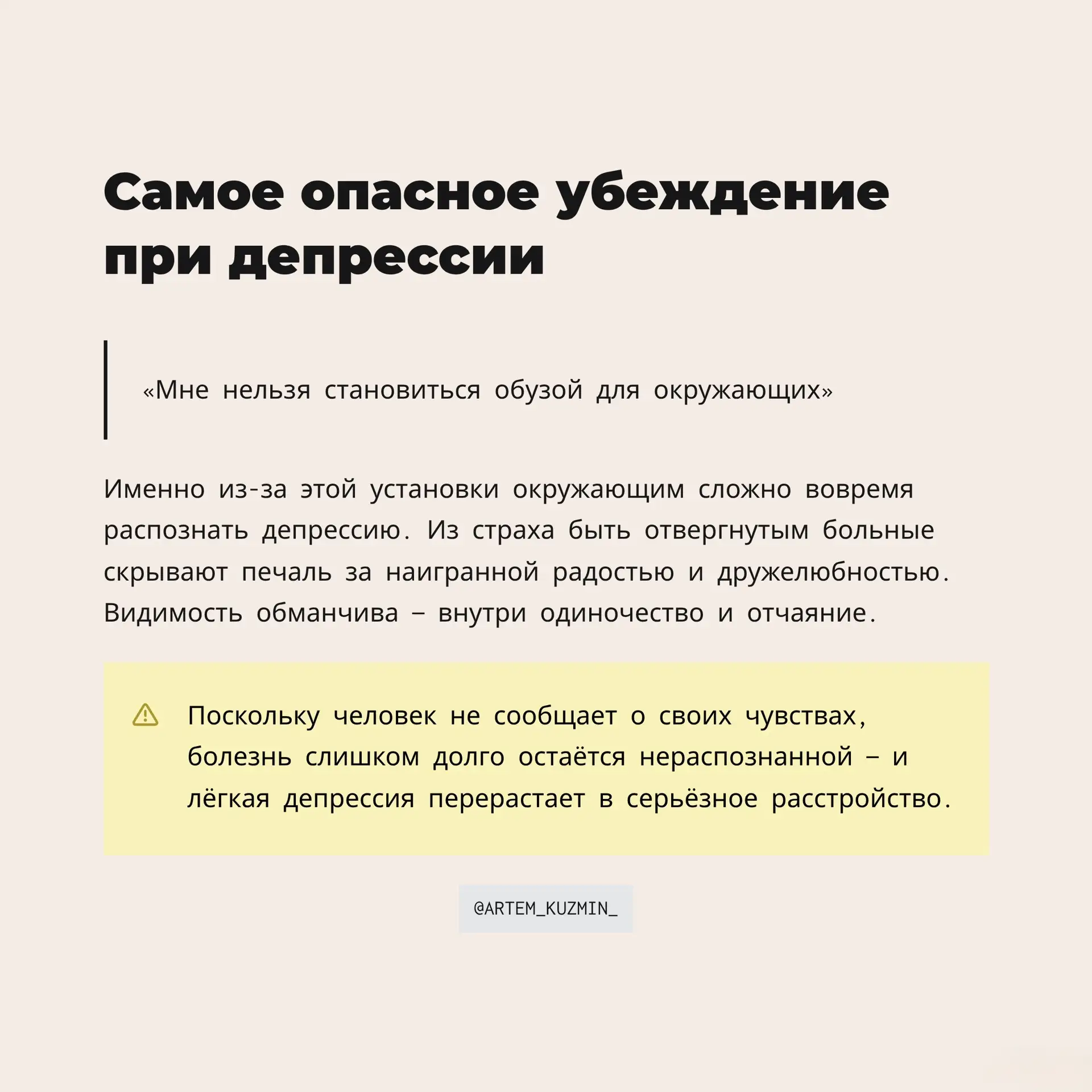 Самое опасное убеждение при депрессии

«Мне нельзя становиться обузой для окружающих»

Именно из-за этой установки окружающим сложно вовремя распознать депрессию. Из страха быть отвергнутым больные скрывают печаль за наигранной радостью и дружелюбностью. Видимость обманчива – внутри одиночество и отчаяние.

Поскольку человек не сообщает о своих чувствах, болезнь слишком долго остаётся нераспознанной – и лёгкая депрессия перерастает в серьёзное расстройство.

@ARTEM_KUZMIN_